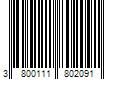 3 800111 802091